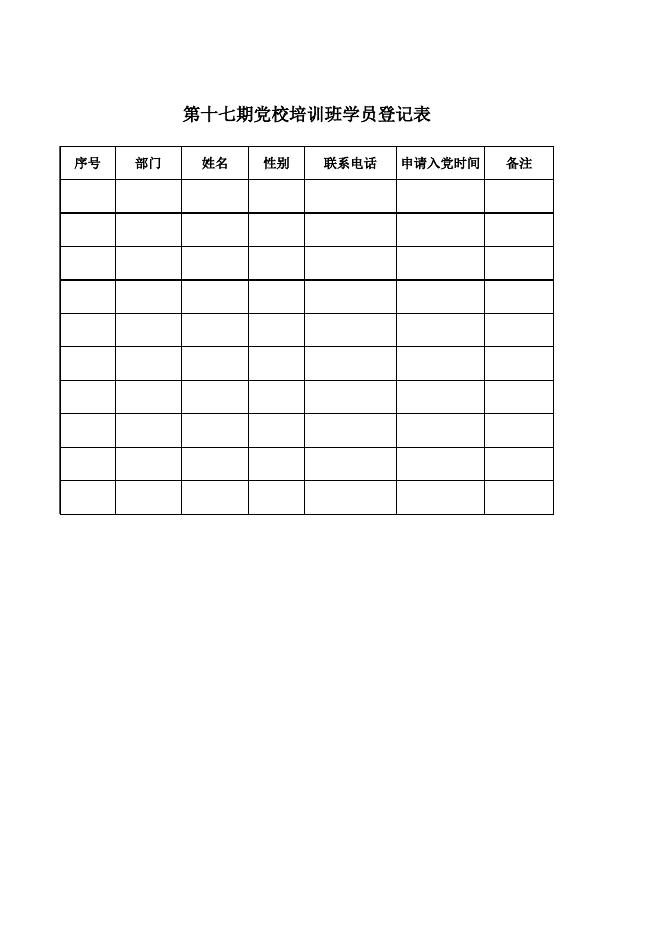 第十七期党校培训班学员登记表

| 序号 | 部门 | 姓名 | 性别 | 联系电话 | 申请入党时间 | 备注 |
|---|---|---|---|---|---|---|
| | | | | | | |
| | | | | | | |
| | | | | | | |
| | | | | | | |
| | | | | | | |
| | | | | | | |
| | | | | | | |
| | | | | | | |
| | | | | | | |
| | | | | | | |